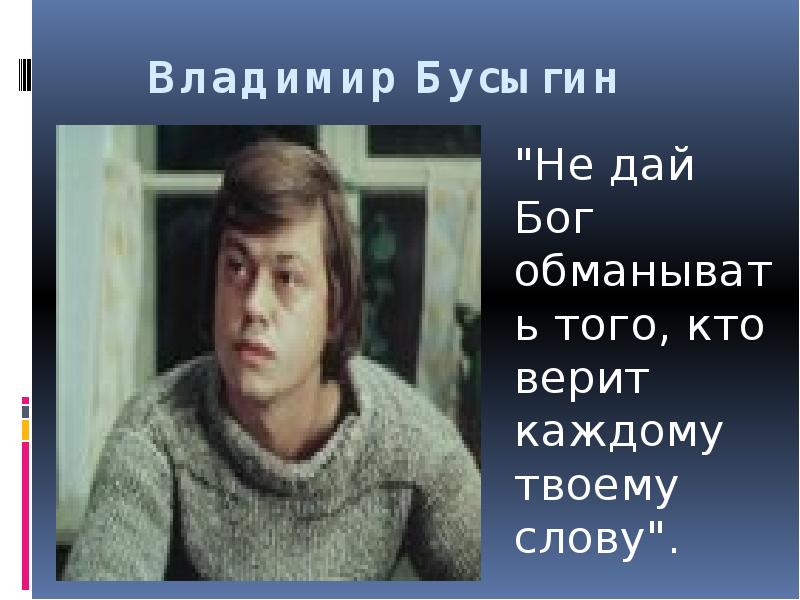 Владимир Бусыгин

"Не дай Бог обманывать того, кто верит каждому твоему слову".